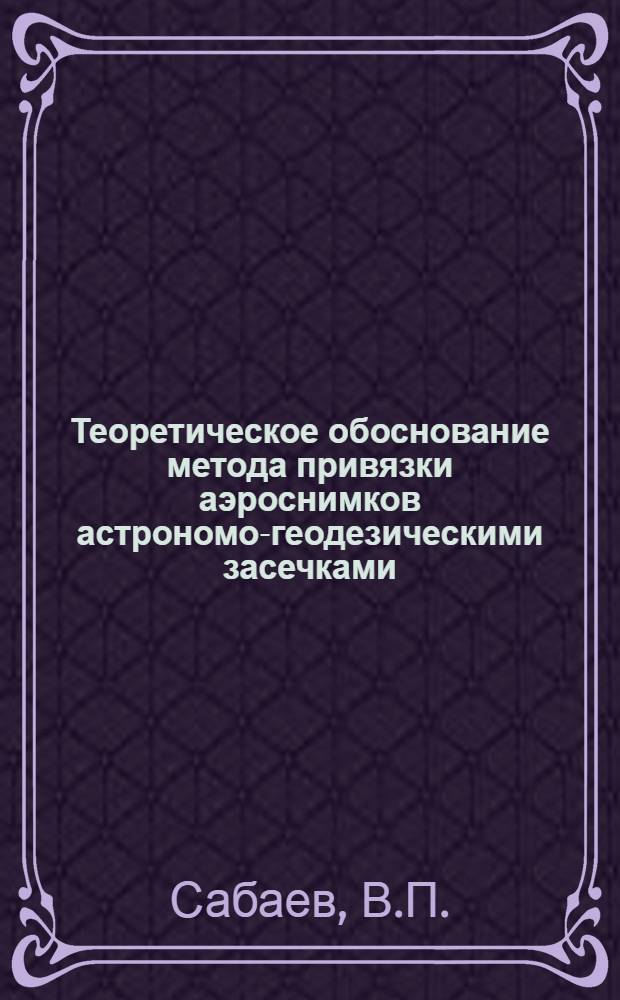 Теоретическое обоснование метода привязки аэроснимков астрономо-геодезическими засечками

Сабаев, В.П.